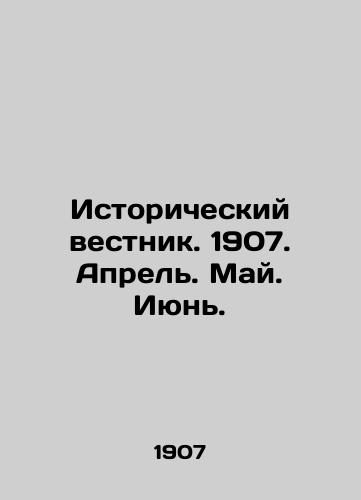 Исторический вестник. 1907. Апрель. Май. Июнь.

1907